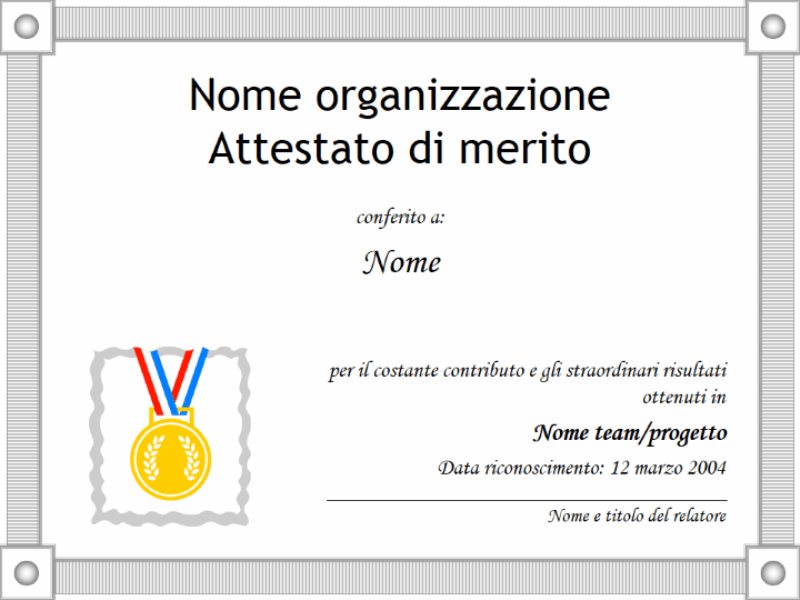 Nome organizzazione
Attestato di merito

conferito a:

Nome

per il costante contributo e gli straordinari risultati ottenuti in

Nome team/progetto

Data riconoscimento: 12 marzo 2004

Nome e titolo del relatore